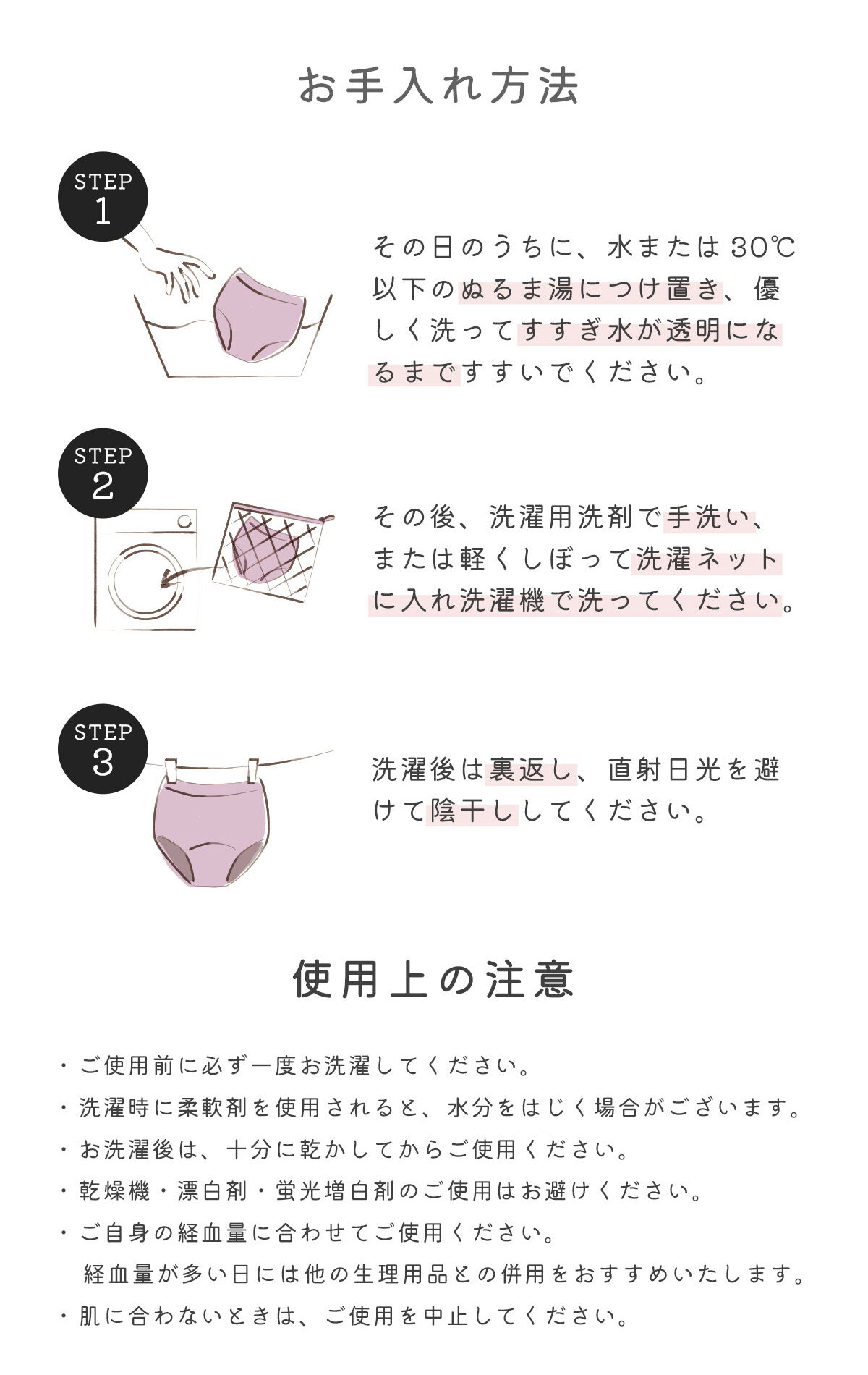 お手入れ方法

STEP 1

その日のうちに、水または30℃以下のぬるま湯につけ置き、優しく洗ってすすぎ水が透明になるまですすいでください。

STEP 2

その後、洗濯用洗剤で手洗い、または軽くしぼって洗濯ネットに入れ洗濯機で洗ってください。

STEP 3

洗濯後は裏返し、直射日光を避けて陰干ししてください。

使用上の注意

・ご使用前に必ず一度お洗濯してください。
・洗濯時に柔軟剤を使用されると、水分をはじく場合がございます。
・お洗濯後は、十分に乾かしてからご使用ください。
・乾燥機・漂白剤・蛍光増白剤のご使用はお避けください。
・ご自身の経血量に合わせてご使用ください。
経血量が多い日には他の生理用品との併用をおすすめいたします。
・肌に合わないときは、ご使用を中止してください。